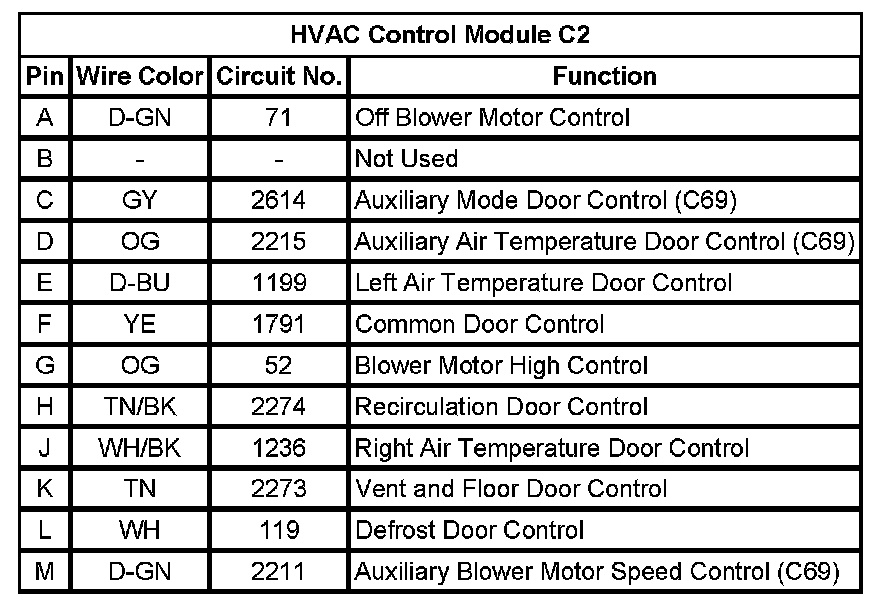 HVAC Control Module C2

| Pin | Wire Color | Circuit No. | Function |
|---|---|---|---|
| A | D-GN | 71 | Off Blower Motor Control |
| B | - | - | Not Used |
| C | GY | 2614 | Auxiliary Mode Door Control (C69) |
| D | OG | 2215 | Auxiliary Air Temperature Door Control (C69) |
| E | D-BU | 1199 | Left Air Temperature Door Control |
| F | YE | 1791 | Common Door Control |
| G | OG | 52 | Blower Motor High Control |
| H | TN/BK | 2274 | Recirculation Door Control |
| J | WH/BK | 1236 | Right Air Temperature Door Control |
| K | TN | 2273 | Vent and Floor Door Control |
| L | WH | 119 | Defrost Door Control |
| M | D-GN | 2211 | Auxiliary Blower Motor Speed Control (C69) |